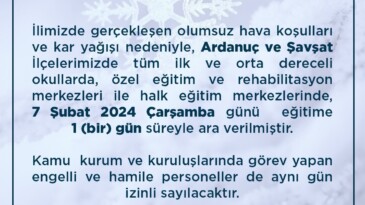 İlimizde gerçekleşen olumsuz hava koşulları ve kar yağışı nedeniyle, Ardanuç ve Şavşat İlçelerimizde tüm ilk ve orta dereceli okullarda, özel eğitim ve rehabilitasyon merkezleri ile halk eğitim merkezlerinde, 7 Şubat 2024 Çarşamba günü eğitime 1 (bir) gün süreyle ara verilmiştir.

Kamu kurum ve kuruluşlarında görev yapan engelli ve hamile personeller de aynı gün izinli sayılacaktır.